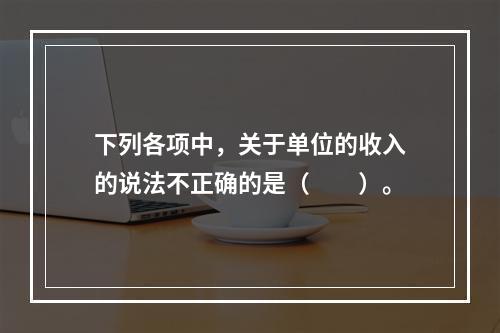 下列各项中，关于单位的收入的说法不正确的是（　　）。